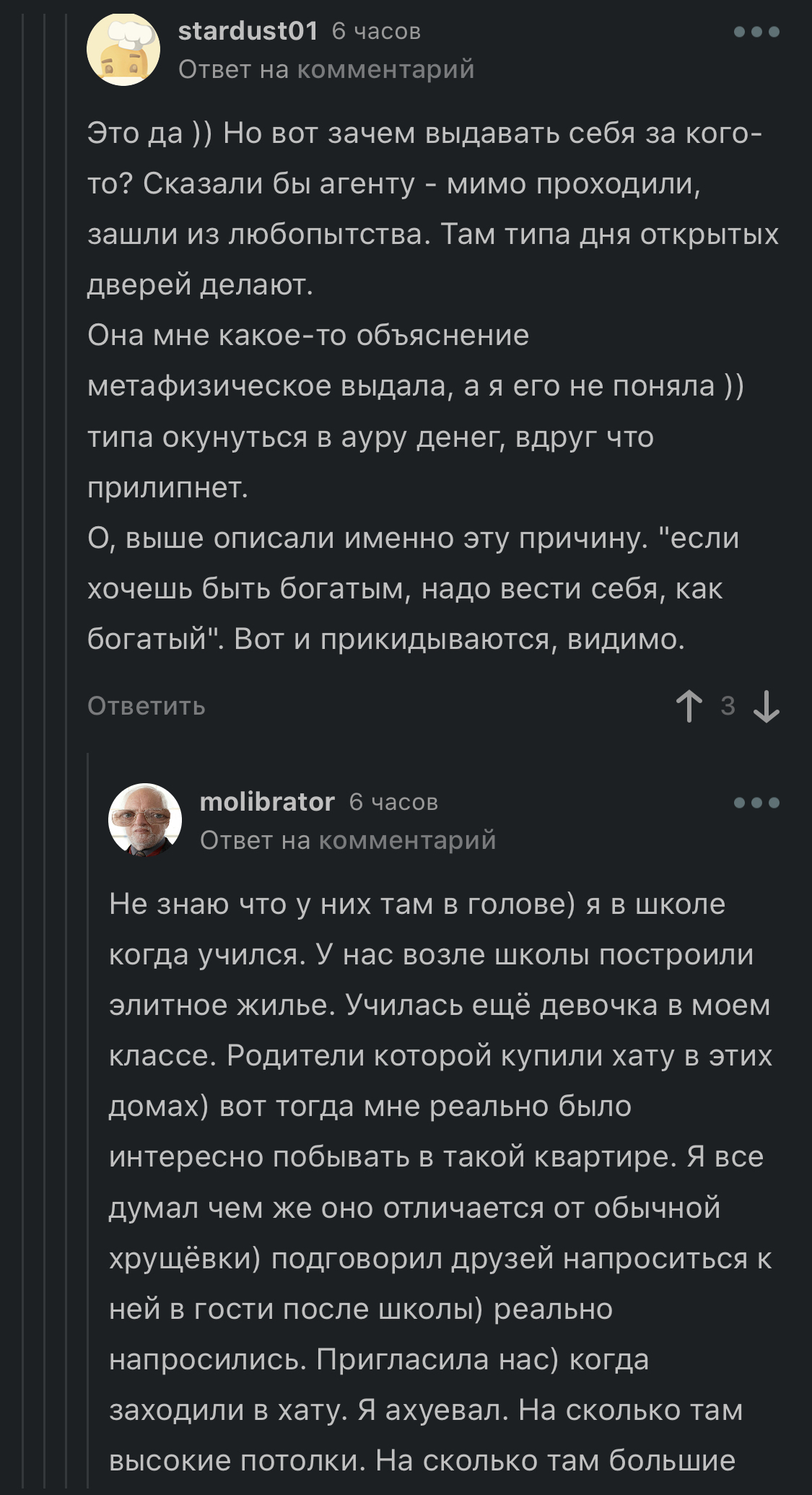 stardust01 6 часов
Ответ на комментарий

Это да )) Но вот зачем выдавать себя за кого-то? Сказали бы агенту - мимо проходили, зашли из любопытства. Там типа дня открытых дверей делают.
Она мне какое-то объяснение метафизическое выдала, а я его не поняла )) типа окунуться в ауру денег, вдруг что прилипнет.
О, выше описали именно эту причину. "если хочешь быть богатым, надо вести себя, как богатый". Вот и прикидываются, видимо.

Ответить 3

molibrator 6 часов
Ответ на комментарий

Не знаю что у них там в голове) я в школе когда учился. У нас возле школы построили элитное жилье. Училась ещё девочка в моем классе. Родители которой купили хату в этих домах) вот тогда мне реально было интересно побывать в такой квартире. Я все думал чем же оно отличается от обычной хрущёвки) подговорил друзей напроситься к ней в гости после школы) реально напросились. Пригласила нас) когда заходили в хату. Я ахуевал. На сколько там высокие потолки. На сколько там большие